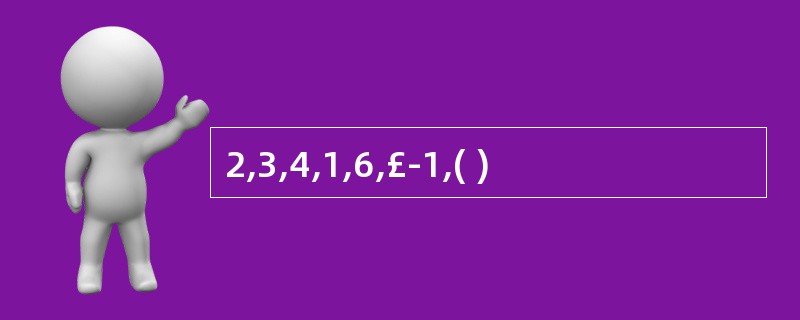 2,3,4,1,6,£-1,( )